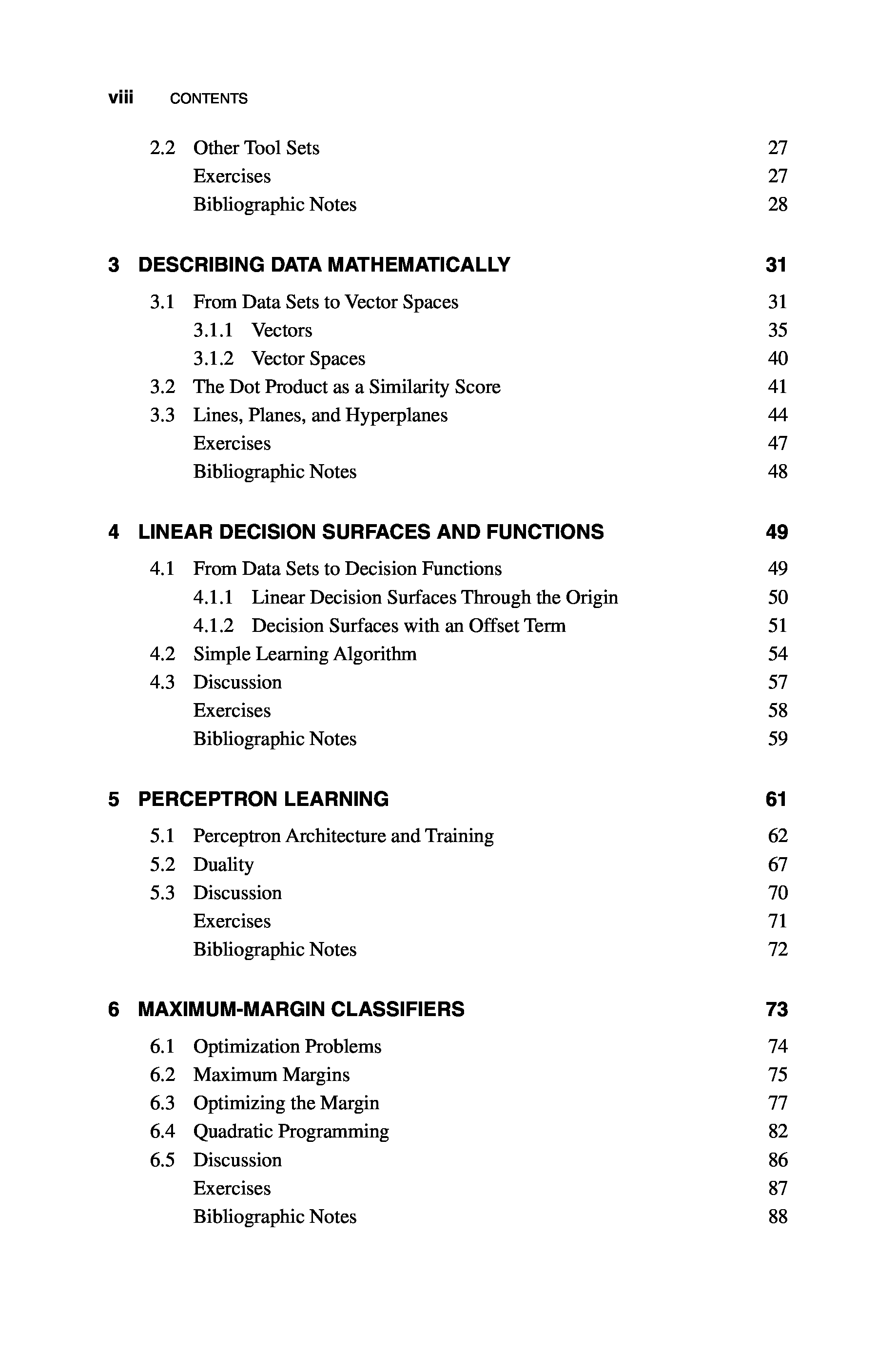 viii CONTENTS

2.2 Other Tool Sets 27
Exercises 27
Bibliographic Notes 28

3 DESCRIBING DATA MATHEMATICALLY 31

3.1 From Data Sets to Vector Spaces 31
3.1.1 Vectors 35
3.1.2 Vector Spaces 40
3.2 The Dot Product as a Similarity Score 41
3.3 Lines, Planes, and Hyperplanes 44
Exercises 47
Bibliographic Notes 48

4 LINEAR DECISION SURFACES AND FUNCTIONS 49

4.1 From Data Sets to Decision Functions 49
4.1.1 Linear Decision Surfaces Through the Origin 50
4.1.2 Decision Surfaces with an Offset Term 51
4.2 Simple Learning Algorithm 54
4.3 Discussion 57
Exercises 58
Bibliographic Notes 59

5 PERCEPTRON LEARNING 61

5.1 Perceptron Architecture and Training 62
5.2 Duality 67
5.3 Discussion 70
Exercises 71
Bibliographic Notes 72

6 MAXIMUM-MARGIN CLASSIFIERS 73

6.1 Optimization Problems 74
6.2 Maximum Margins 75
6.3 Optimizing the Margin 77
6.4 Quadratic Programming 82
6.5 Discussion 86
Exercises 87
Bibliographic Notes 88